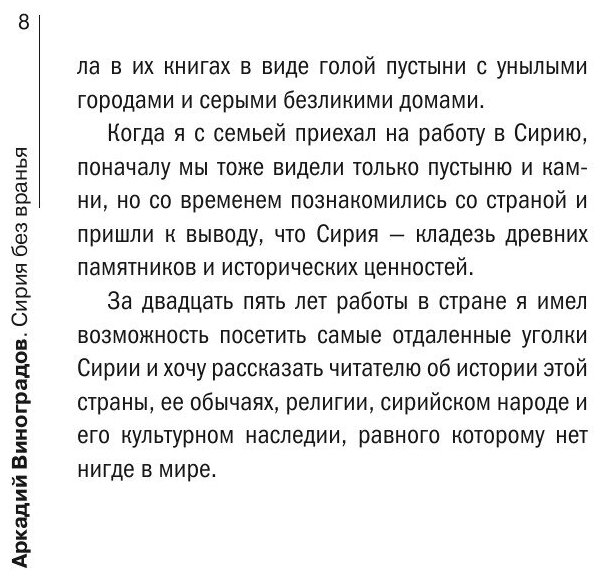 8

Аркадий Виноградов. Сирия без вранья

ла в их книгах в виде голой пустыни с унылыми городами и серыми безликими домами.

Когда я с семьей приехал на работу в Сирию, поначалу мы тоже видели только пустыню и камни, но со временем познакомились со страной и пришли к выводу, что Сирия — кладезь древних памятников и исторических ценностей.

За двадцать пять лет работы в стране я имел возможность посетить самые отдаленные уголки Сирии и хочу рассказать читателю об истории этой страны, ее обычаях, религии, сирийском народе и его культурном наследии, равного которому нет нигде в мире.